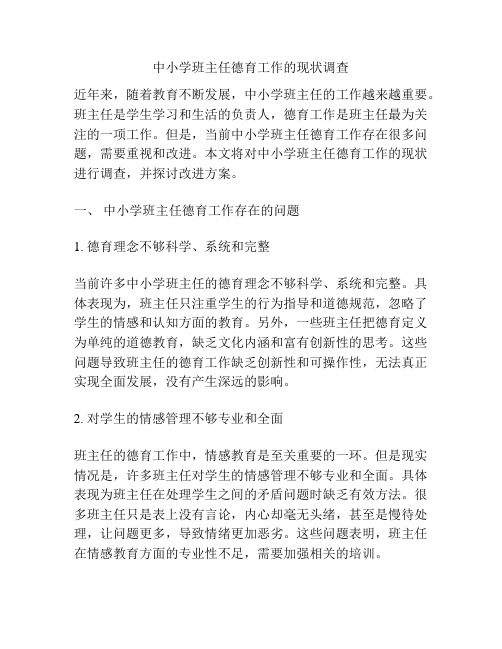 中小学班主任德育工作的现状调查

近年来，随着教育不断发展，中小学班主任的工作越来越重要。班主任是学生学习和生活的负责人，德育工作是班主任最为关注的一项工作。但是，当前中小学班主任德育工作存在很多问题，需要重视和改进。本文将对中小学班主任德育工作的现状进行调查，并探讨改进方案。

一、 中小学班主任德育工作存在的问题

1. 德育理念不够科学、系统和完整

当前许多中小学班主任的德育理念不够科学、系统和完整。具体表现为，班主任只注重学生的行为指导和道德规范，忽略了学生的情感和认知方面的教育。另外，一些班主任把德育定义为单纯的道德教育，缺乏文化内涵和富有创新性的思考。这些问题导致班主任的德育工作缺乏创新性和可操作性，无法真正实现全面发展，没有产生深远的影响。

2. 对学生的情感管理不够专业和全面

班主任的德育工作中，情感教育是至关重要的一环。但是现实情况是，许多班主任对学生的情感管理不够专业和全面。具体表现为班主任在处理学生之间的矛盾问题时缺乏有效方法。很多班主任只是表上没有言论，内心却毫无头绪，甚至是慢待处理，让问题更多，导致情绪更加恶劣。这些问题表明，班主任在情感教育方面的专业性不足，需要加强相关的培训。